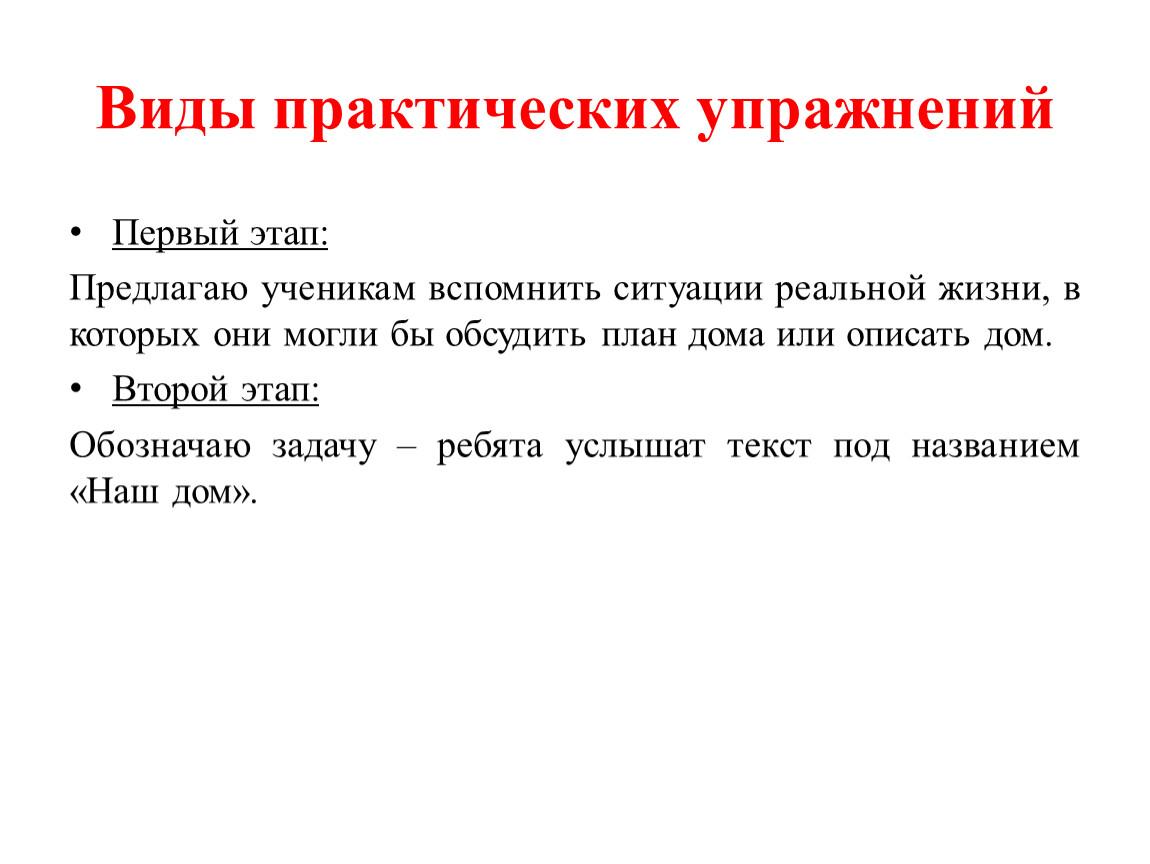 Виды практических упражнений

• Первый этап:

Предлагаю ученикам вспомнить ситуации реальной жизни, в которых они могли бы обсудить план дома или описать дом.

• Второй этап:

Обозначаю задачу – ребята услышат текст под названием «Наш дом».